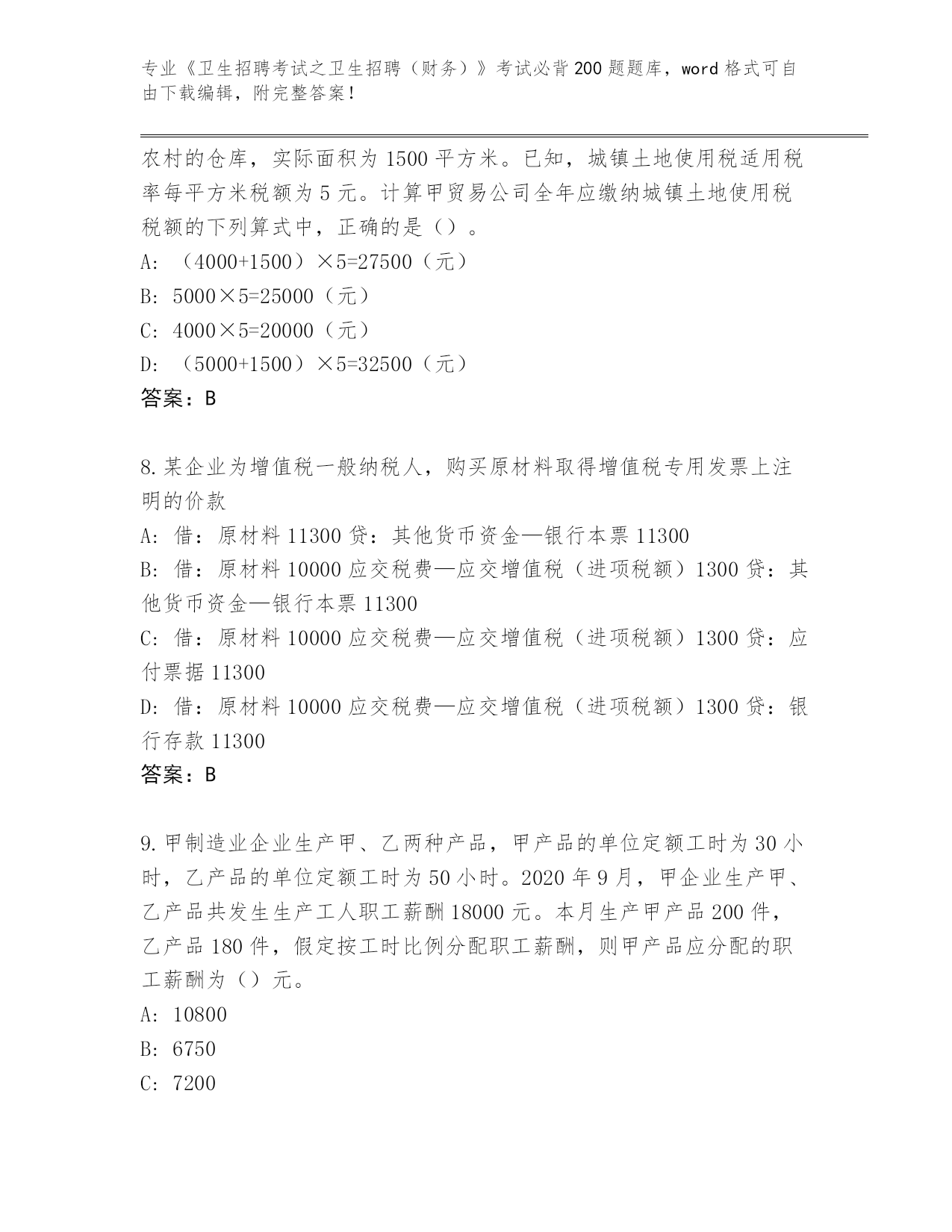 专业《卫生招聘考试之卫生招聘（财务）》考试必背200题题库，word格式可自由下载编辑，附完整答案！

农村的仓库，实际面积为1500平方米。已知，城镇土地使用税适用税率每平方米税额为5元。计算甲贸易公司全年应缴纳城镇土地使用税税额的下列算式中，正确的是（）。

A: （4000+1500）×5=27500（元）

B: 5000×5=25000（元）

C: 4000×5=20000（元）

D: （5000+1500）×5=32500（元）

答案：B

8.某企业为增值税一般纳税人，购买原材料取得增值税专用发票上注明的价款

A: 借：原材料11300贷：其他货币资金—银行本票11300

B: 借：原材料10000应交税费—应交增值税（进项税额）1300贷：其他货币资金—银行本票11300

C: 借：原材料10000应交税费—应交增值税（进项税额）1300贷：应付票据11300

D: 借：原材料10000应交税费—应交增值税（进项税额）1300贷：银行存款11300

答案：B

9.甲制造业企业生产甲、乙两种产品，甲产品的单位定额工时为30小时，乙产品的单位定额工时为50小时。2020年9月，甲企业生产甲、乙产品共发生生产工人职工薪酬18000元。本月生产甲产品200件，乙产品180件，假定按工时比例分配职工薪酬，则甲产品应分配的职工薪酬为（）元。

A: 10800

B: 6750

C: 7200